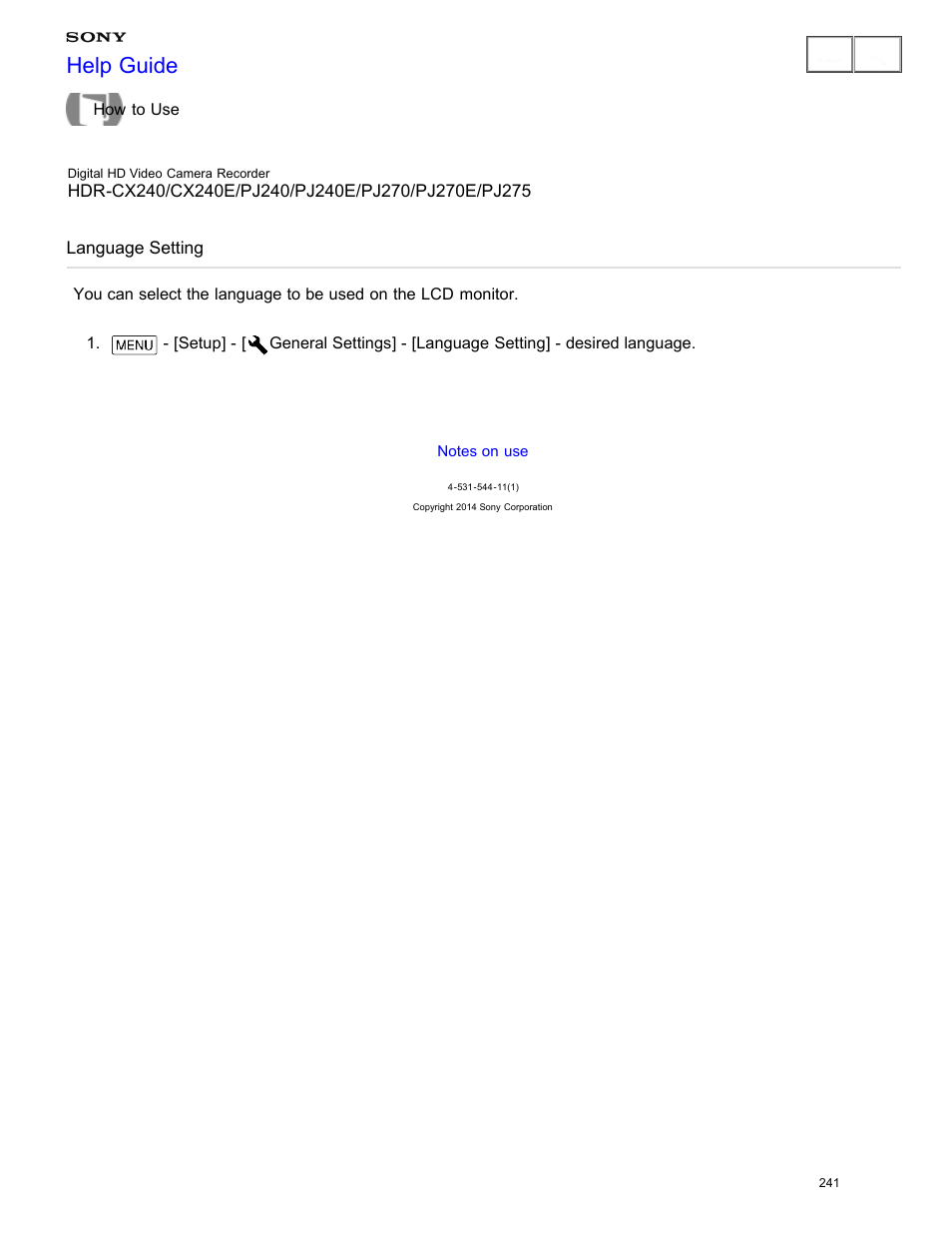 SONY
Help Guide

How to Use

Digital HD Video Camera Recorder
HDR-CX240/CX240E/PJ240/PJ240E/PJ270/PJ270E/PJ275

Language Setting

You can select the language to be used on the LCD monitor.

1. MENU - [Setup] - [General Settings] - [Language Setting] - desired language.

Notes on use

4-531-544-11(1)

Copyright 2014 Sony Corporation

241